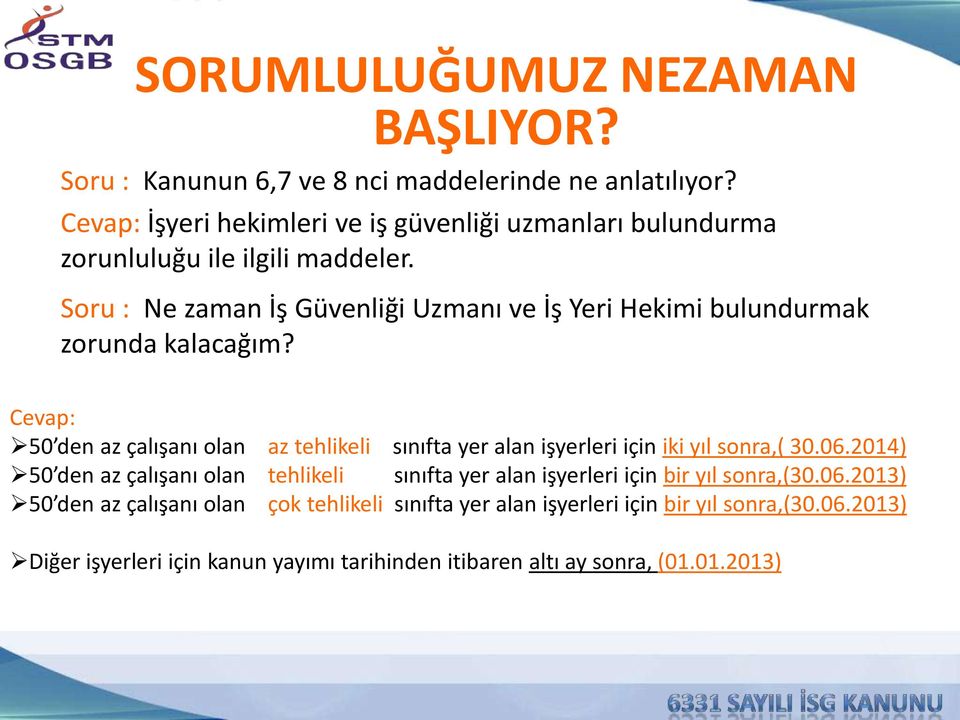 STM OSGB

SORUMLULUĞUMUZ NEZAMAN BAŞLIYOR?

Soru : Kanunun 6,7 ve 8 nci maddelerinde ne anlatılıyor?

Cevap: İşyeri hekimleri ve iş güvenliği uzmanları bulundurma zorunluluğu ile ilgili maddeler.

Soru : Ne zaman İş Güvenliği Uzmanı ve İş Yeri Hekimi bulundurmak zorunda kalacağım?

Cevap:
➢50'den az çalışanı olan az tehlikeli sınıfta yer alan işyerleri için iki yıl sonra,( 30.06.2014)
➢50'den az çalışanı olan tehlikeli sınıfta yer alan işyerleri için bir yıl sonra,(30.06.2013)
➢50'den az çalışanı olan çok tehlikeli sınıfta yer alan işyerleri için bir yıl sonra,(30.06.2013)

➢Diğer işyerleri için kanun yayımı tarihinden itibaren altı ay sonra, (01.01.2013)

6331 SAYILI İSG KANUNU